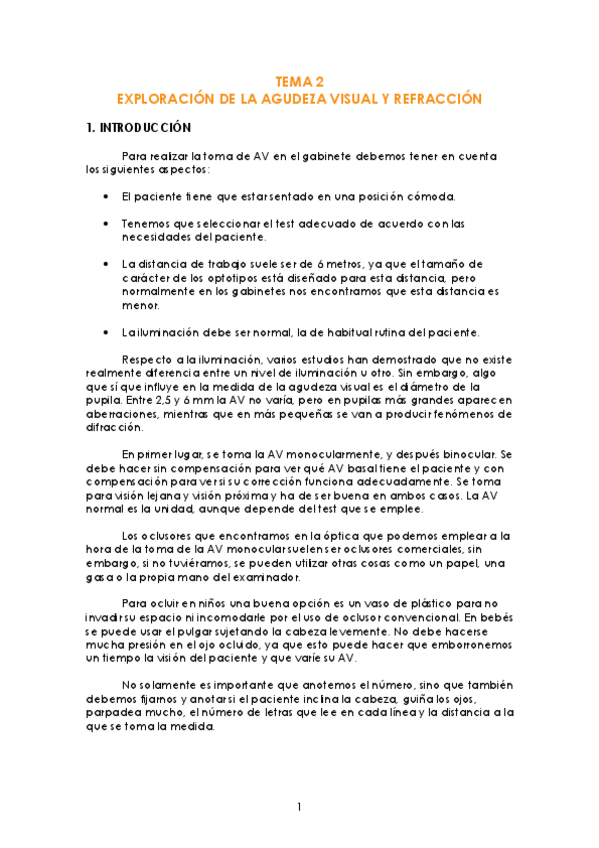 TEMA 2
EXPLORACIÓN DE LA AGUDEZA VISUAL Y REFRACCIÓN

1. INTRODUCCIÓN

Para realizar la toma de AV en el gabinete debemos tener en cuenta los siguientes aspectos:

• El paciente tiene que estar sentado en una posición cómoda.

• Tenemos que seleccionar el test adecuado de acuerdo con las necesidades del paciente.

• La distancia de trabajo suele ser de 6 metros, ya que el tamaño de carácter de los optotipos está diseñado para esta distancia, pero normalmente en los gabinetes nos encontramos que esta distancia es menor.

• La iluminación debe ser normal, la de habitual rutina del paciente.

Respecto a la iluminación, varios estudios han demostrado que no existe realmente diferencia entre un nivel de iluminación u otro. Sin embargo, algo que sí que influye en la medida de la agudeza visual es el diámetro de la pupila. Entre 2,5 y 6 mm la AV no varía, pero en pupilas más grandes aparecen aberraciones, mientras que en más pequeñas se van a producir fenómenos de difracción.

En primer lugar, se toma la AV monocularmente, y después binocular. Se debe hacer sin compensación para ver qué AV basal tiene el paciente y con compensación para ver si su corrección funciona adecuadamente. Se toma para visión lejana y visión próxima y ha de ser buena en ambos casos. La AV normal es la unidad, aunque depende del test que se emplee.

Los oclusores que encontramos en la óptica que podemos emplear a la hora de la toma de la AV monocular suelen ser oclusores comerciales, sin embargo, si no tuviéramos, se pueden utilizar otras cosas como un papel, una gasa o la propia mano del examinador.

Para ocluir en niños una buena opción es un vaso de plástico para no invadir su espacio ni incomodarle por el uso de oclusor convencional. En bebés se puede usar el pulgar sujetando la cabeza levemente. No debe hacerse mucha presión en el ojo ocluido, ya que esto puede hacer que emborronemos un tiempo la visión del paciente y que varíe su AV.

No solamente es importante que anotemos el número, sino que también debemos fijarnos y anotar si el paciente inclina la cabeza, guiña los ojos, parpadea mucho, el número de letras que lee en cada línea y la distancia a la que se toma la medida.

1